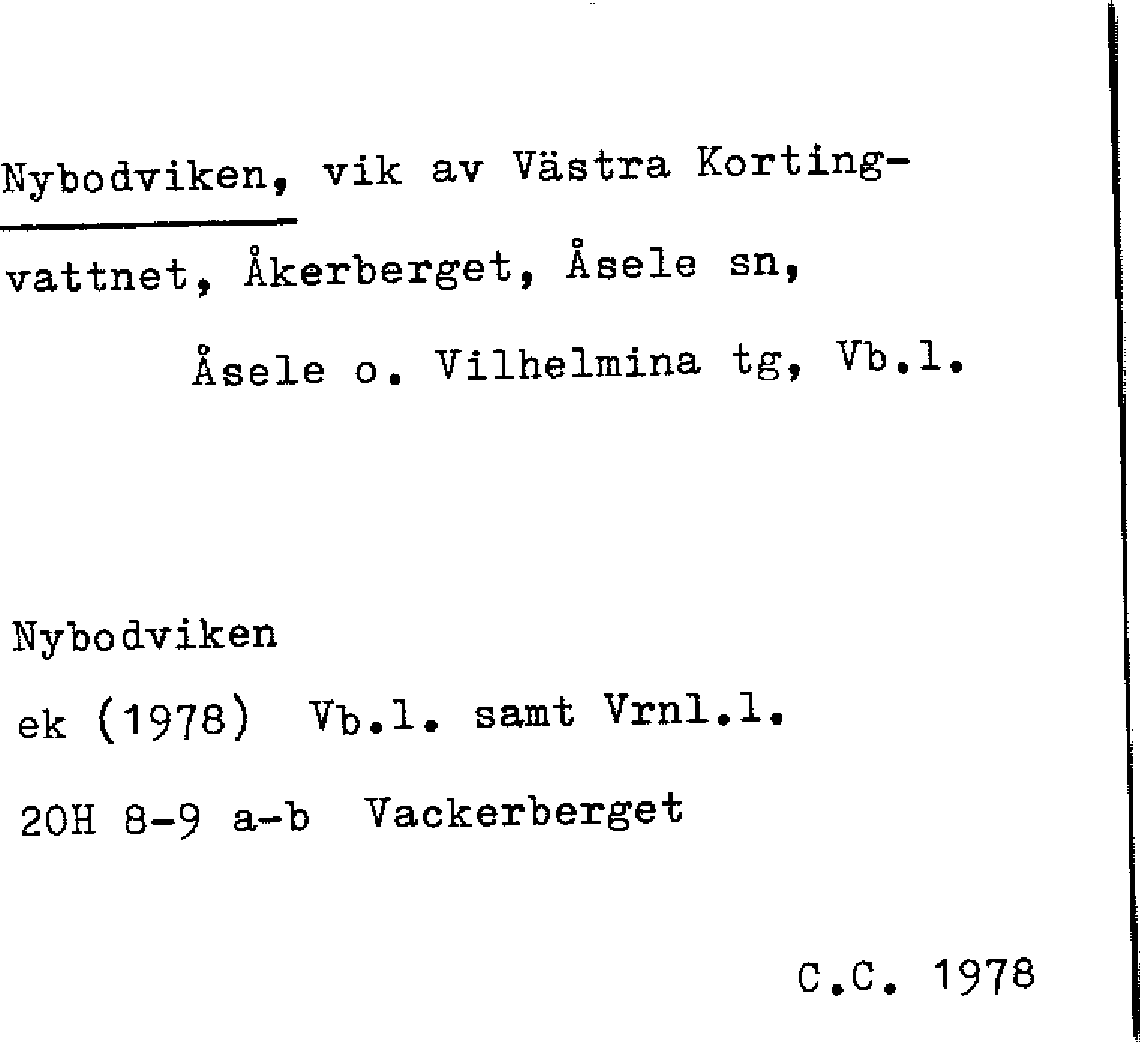 Nybodviken, vik av Västra Kortingvattnet, Åkerberget, Åsele sn, Åsele o. Vilhelmina tg, Vb.l.

Nybodviken
ek (1978) Vb.l. samt Vrnl.l.
20H 8-9 a-b Vackerberget

C.C. 1978